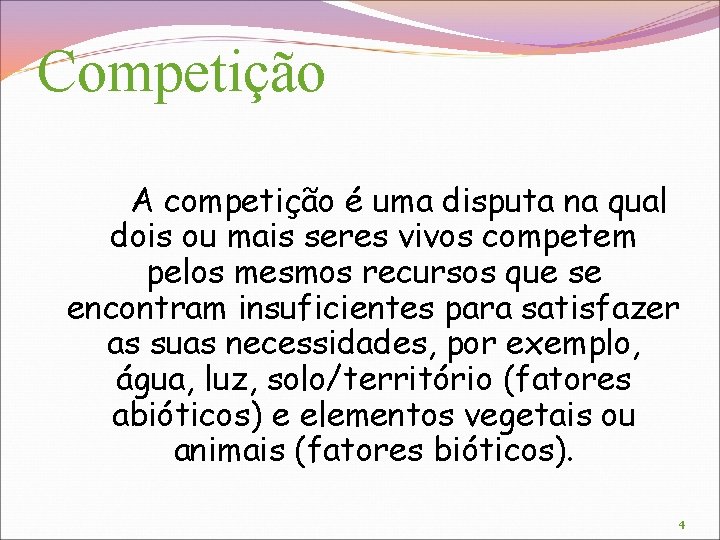 Competição

A competição é uma disputa na qual dois ou mais seres vivos competem pelos mesmos recursos que se encontram insuficientes para satisfazer as suas necessidades, por exemplo, água, luz, solo/território (fatores abióticos) e elementos vegetais ou animais (fatores bióticos).

4